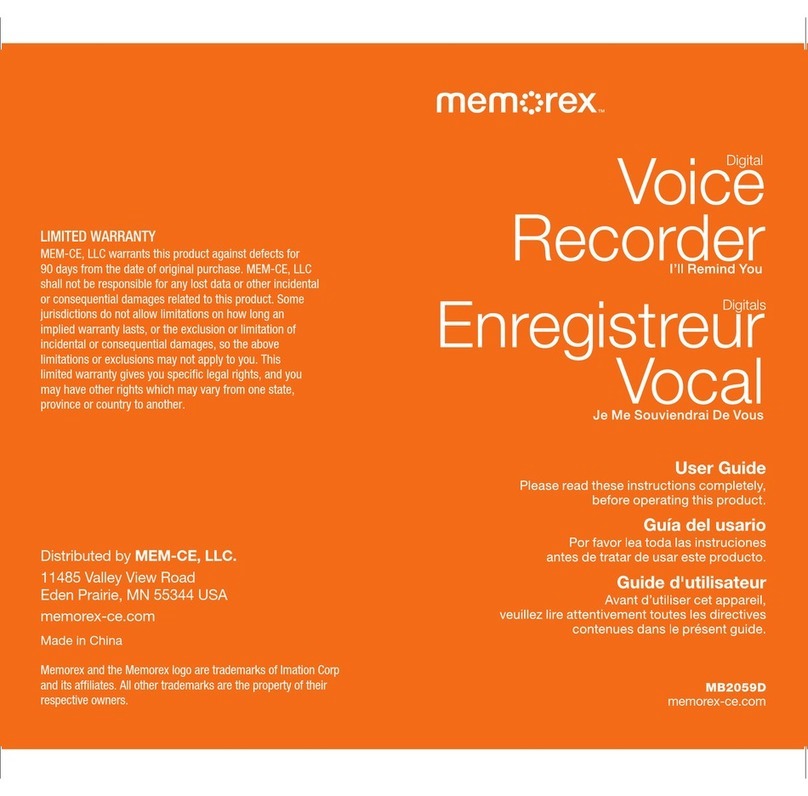 LIMITED WARRANTY
MEM-CE, LLC warrants this product against defects for 90 days from the date of original purchase. MEM-CE, LLC shall not be responsible for any lost data or other incidental or consequential damages related to this product. Some jurisdictions do not allow limitations on how long an implied warranty lasts, or the exclusion or limitation of incidental or consequential damages, so the above limitations or exclusions may not apply to you. This limited warranty gives you specific legal rights, and you may have other rights which may vary from one state, province or country to another.

Distributed by MEM-CE, LLC.
11485 Valley View Road
Eden Prairie, MN 55344 USA
memorex-ce.com

Made in China

Memorex and the Memorex logo are trademarks of Imation Corp and its affiliates. All other trademarks are the property of their respective owners.

memorex™

Digital
Voice
Recorder
I'll Remind You

Digitals
Enregistreur
Vocal
Je Me Souviendrai De Vous

User Guide
Please read these instructions completely, before operating this product.

Guía del usario
Por favor lea toda las instruciones antes de tratar de usar este producto.

Guide d'utilisateur
Avant d'utiliser cet appareil, veuillez lire attentivement toutes les directives contenues dans le présent guide.

MB2059D
memorex-ce.com